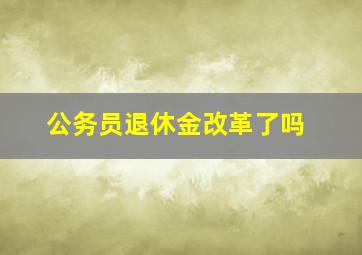 公务员退休金改革了吗